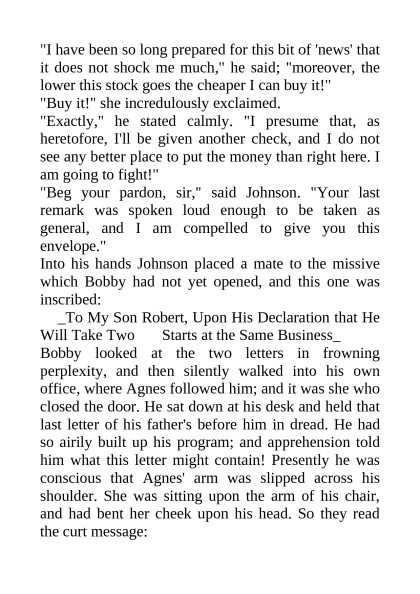 "I have been so long prepared for this bit of 'news' that it does not shock me much," he said; "moreover, the lower this stock goes the cheaper I can buy it!"
"Buy it!" she incredulously exclaimed.
"Exactly," he stated calmly. "I presume that, as heretofore, I'll be given another check, and I do not see any better place to put the money than right here. I am going to fight!"
"Beg your pardon, sir," said Johnson. "Your last remark was spoken loud enough to be taken as general, and I am compelled to give you this envelope."
Into his hands Johnson placed a mate to the missive which Bobby had not yet opened, and this one was inscribed:
_To My Son Robert, Upon His Declaration that He Will Take Two Starts at the Same Business_
Bobby looked at the two letters in frowning perplexity, and then silently walked into his own office, where Agnes followed him; and it was she who closed the door. He sat down at his desk and held that last letter of his father's before him in dread. He had so airily built up his program; and apprehension told him what this letter might contain! Presently he was conscious that Agnes' arm was slipped across his shoulder. She was sitting upon the arm of his chair, and had bent her cheek upon his head. So they read the curt message: